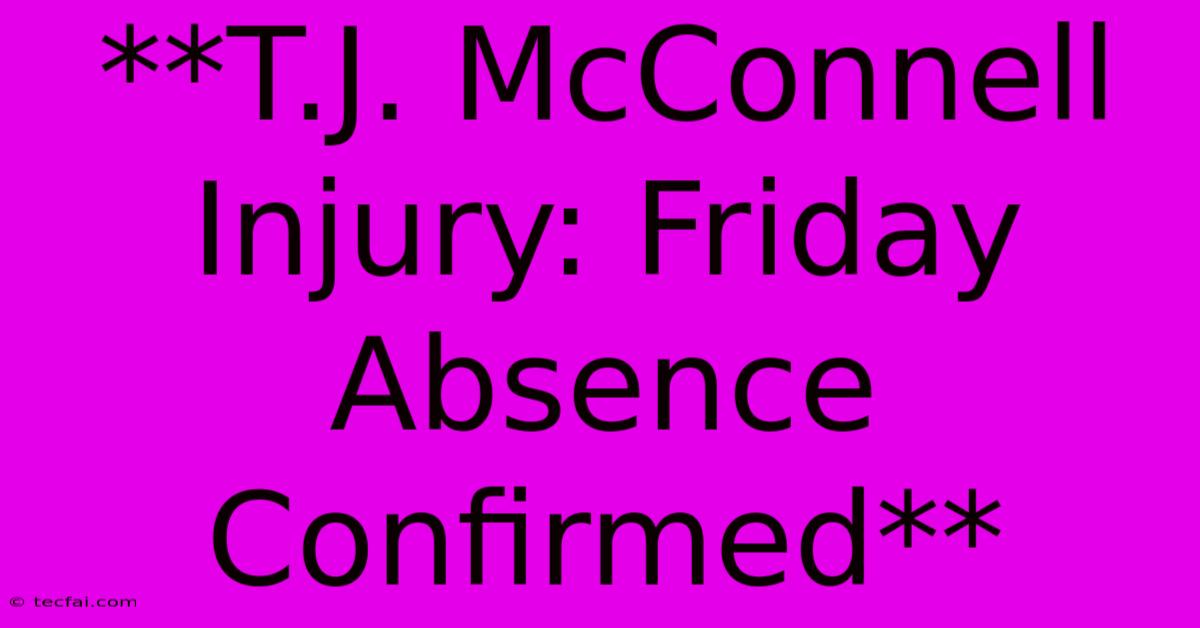 **T.J. McConnell Injury: Friday Absence Confirmed**

© tecfai.com